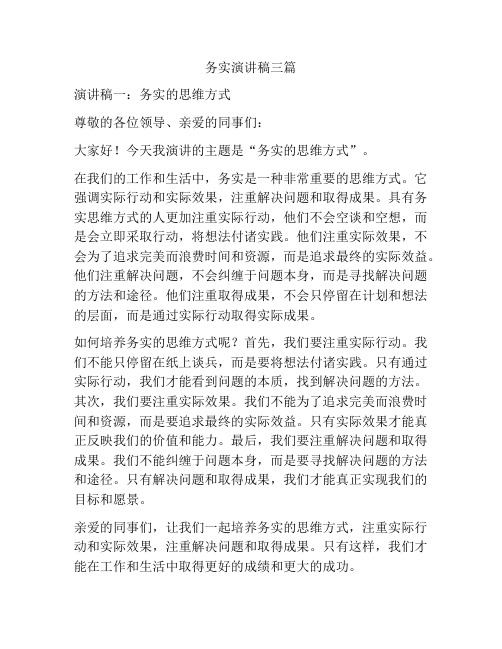 务实演讲稿三篇

演讲稿一：务实的思维方式

尊敬的各位领导、亲爱的同事们：

大家好！今天我演讲的主题是“务实的思维方式”。

在我们的工作和生活中，务实是一种非常重要的思维方式。它强调实际行动和实际效果，注重解决问题和取得成果。具有务实思维方式的人更加注重实际行动，他们不会空谈和空想，而是会立即采取行动，将想法付诸实践。他们注重实际效果，不会为了追求完美而浪费时间和资源，而是追求最终的实际效益。他们注重解决问题，不会纠缠于问题本身，而是寻找解决问题的方法和途径。他们注重取得成果，不会只停留在计划和想法的层面，而是通过实际行动取得实际成果。

如何培养务实的思维方式呢？首先，我们要注重实际行动。我们不能只停留在纸上谈兵，而是要将想法付诸实践。只有通过实际行动，我们才能看到问题的本质，找到解决问题的方法。其次，我们要注重实际效果。我们不能为了追求完美而浪费时间和资源，而是要追求最终的实际效益。只有实际效果才能真正反映我们的价值和能力。最后，我们要注重解决问题和取得成果。我们不能纠缠于问题本身，而是要寻找解决问题的方法和途径。只有解决问题和取得成果，我们才能真正实现我们的目标和愿景。

亲爱的同事们，让我们一起培养务实的思维方式，注重实际行动和实际效果，注重解决问题和取得成果。只有这样，我们才能在工作和生活中取得更好的成绩和更大的成功。